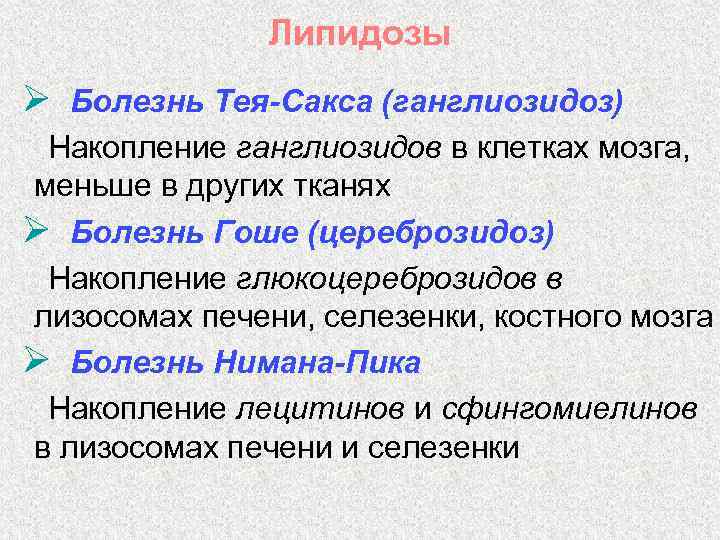 Липидозы

➢ Болезнь Тея-Сакса (ганглиозидоз)

Накопление ганглиозидов в клетках мозга, меньше в других тканях

➢ Болезнь Гоше (цереброзидоз)

Накопление глюкоцереброзидов в лизосомах печени, селезенки, костного мозга

➢ Болезнь Нимана-Пика

Накопление лецитинов и сфингомиелинов в лизосомах печени и селезенки